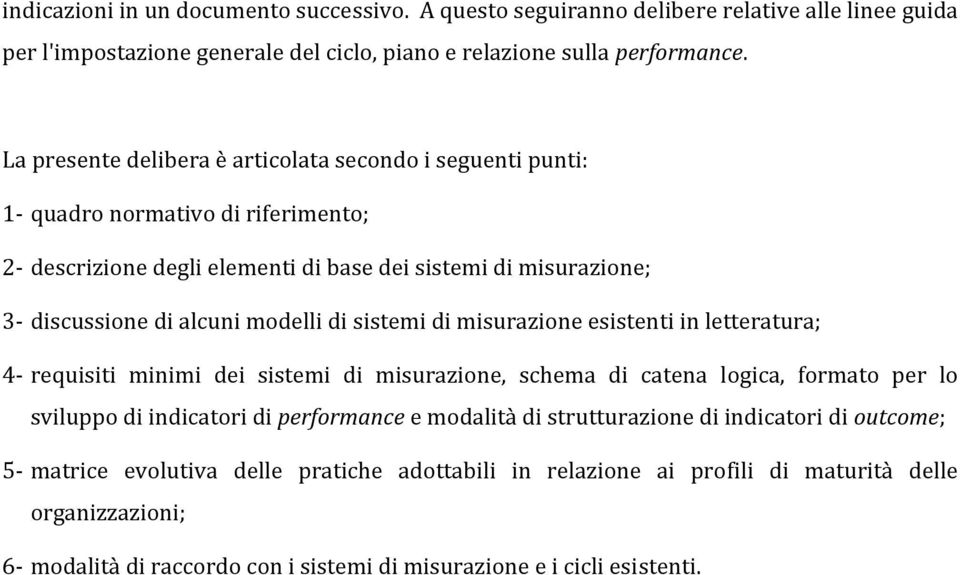 indicazioni in un documento successivo. A questo seguiranno delibere relative alle linee guida per l'impostazione generale del ciclo, piano e relazione sulla performance.

La presente delibera è articolata secondo i seguenti punti:

1- quadro normativo di riferimento;

2- descrizione degli elementi di base dei sistemi di misurazione;

3- discussione di alcuni modelli di sistemi di misurazione esistenti in letteratura;

4- requisiti minimi dei sistemi di misurazione, schema di catena logica, formato per lo sviluppo di indicatori di performance e modalità di strutturazione di indicatori di outcome;

5- matrice evolutiva delle pratiche adottabili in relazione ai profili di maturità delle organizzazioni;

6- modalità di raccordo con i sistemi di misurazione e i cicli esistenti.